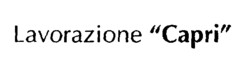 Lavorazione “Capri”